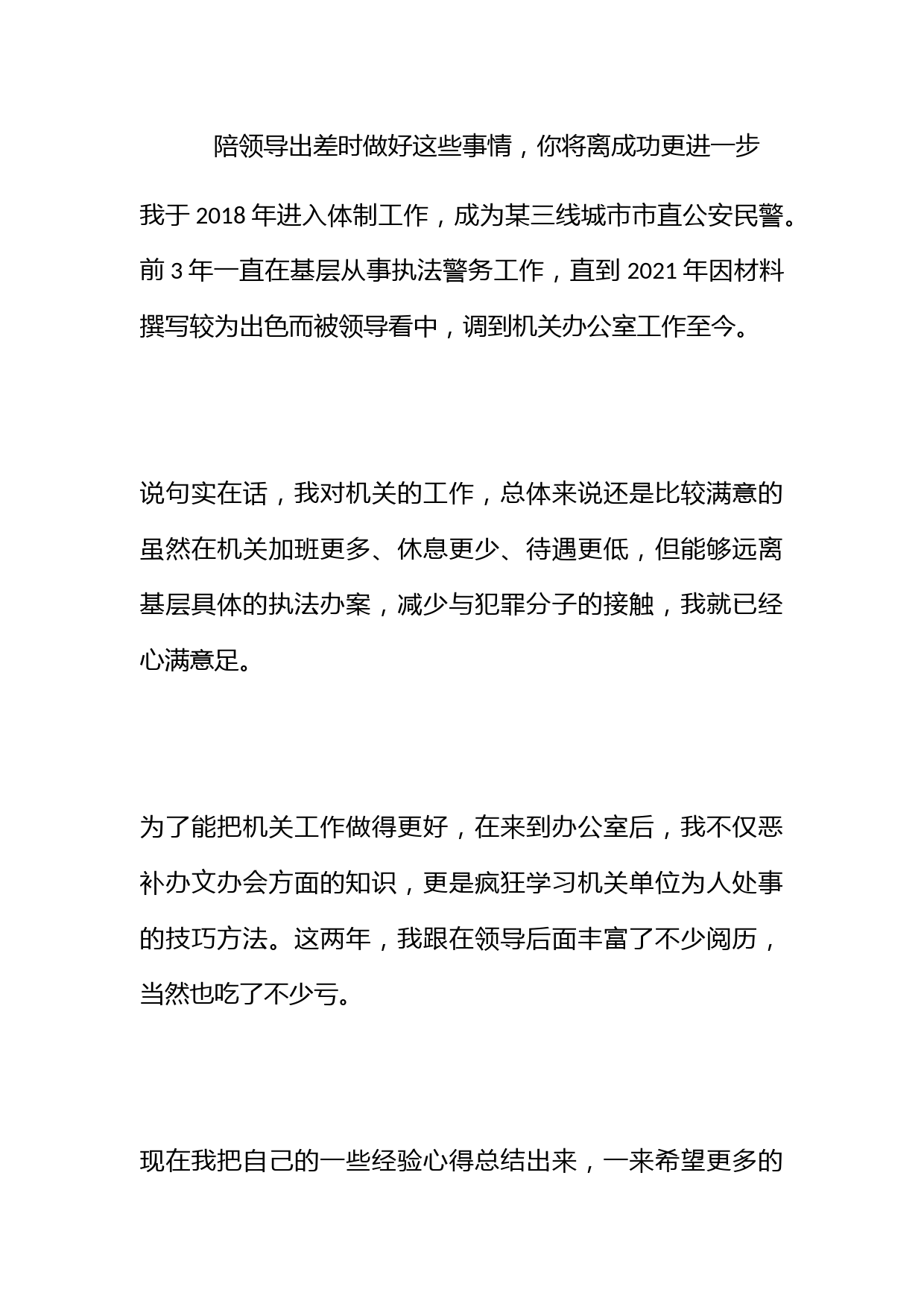 陪领导出差时做好这些事情，你将离成功更进一步

我于 2018 年进入体制工作，成为某三线城市市直公安民警。前 3 年一直在基层从事执法警务工作，直到 2021 年因材料撰写较为出色而被领导看中，调到机关办公室工作至今。

说句实在话，我对机关的工作，总体来说还是比较满意的虽然在机关加班更多、休息更少、待遇更低，但能够远离基层具体的执法办案，减少与犯罪分子的接触，我就已经心满意足。

为了能把机关工作做得更好，在来到办公室后，我不仅恶补办文办会方面的知识，更是疯狂学习机关单位为人处事的技巧方法。这两年，我跟在领导后面丰富了不少阅历，当然也吃了不少亏。

现在我把自己的一些经验心得总结出来，一来希望更多的